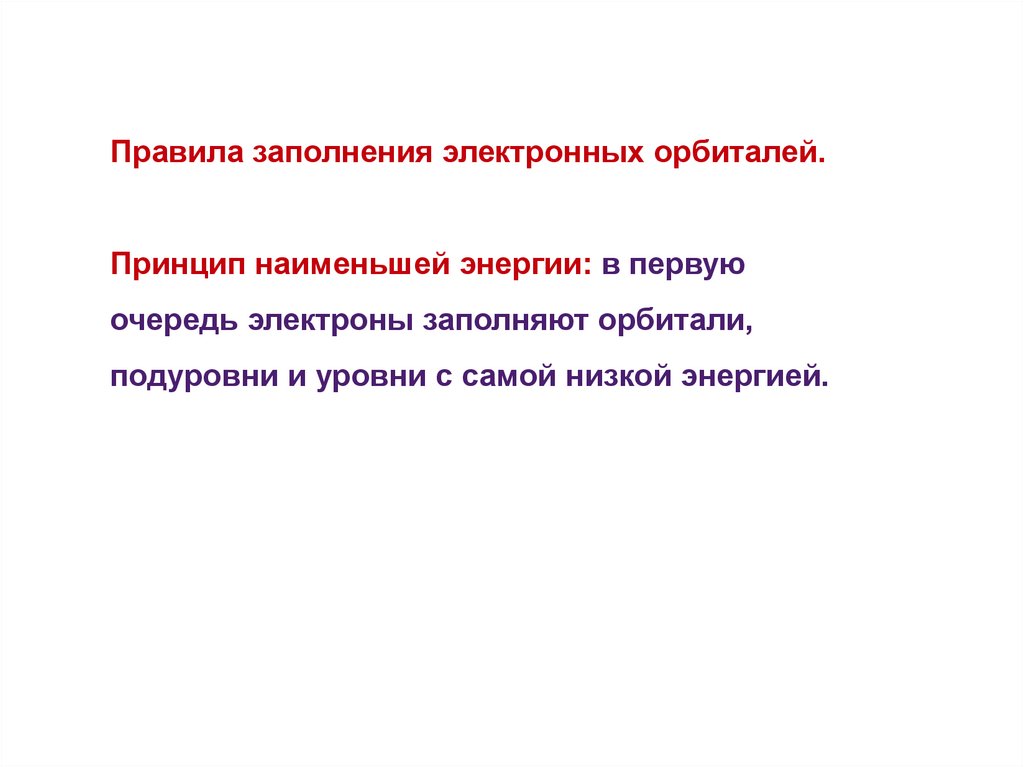 Правила заполнения электронных орбиталей.

Принцип наименьшей энергии: в первую очередь электроны заполняют орбитали, подуровни и уровни с самой низкой энергией.